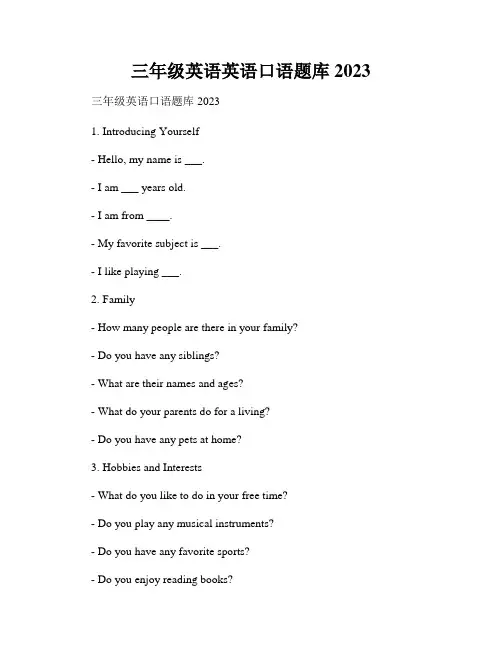 三年级英语英语口语题库 2023

三年级英语口语题库 2023

1. Introducing Yourself

- Hello, my name is ___.

- I am ___ years old.

- I am from ____.

- My favorite subject is ___.

- I like playing ___.

2. Family

- How many people are there in your family?

- Do you have any siblings?

- What are their names and ages?

- What do your parents do for a living?

- Do you have any pets at home?

3. Hobbies and Interests

- What do you like to do in your free time?

- Do you play any musical instruments?

- Do you have any favorite sports?

- Do you enjoy reading books?